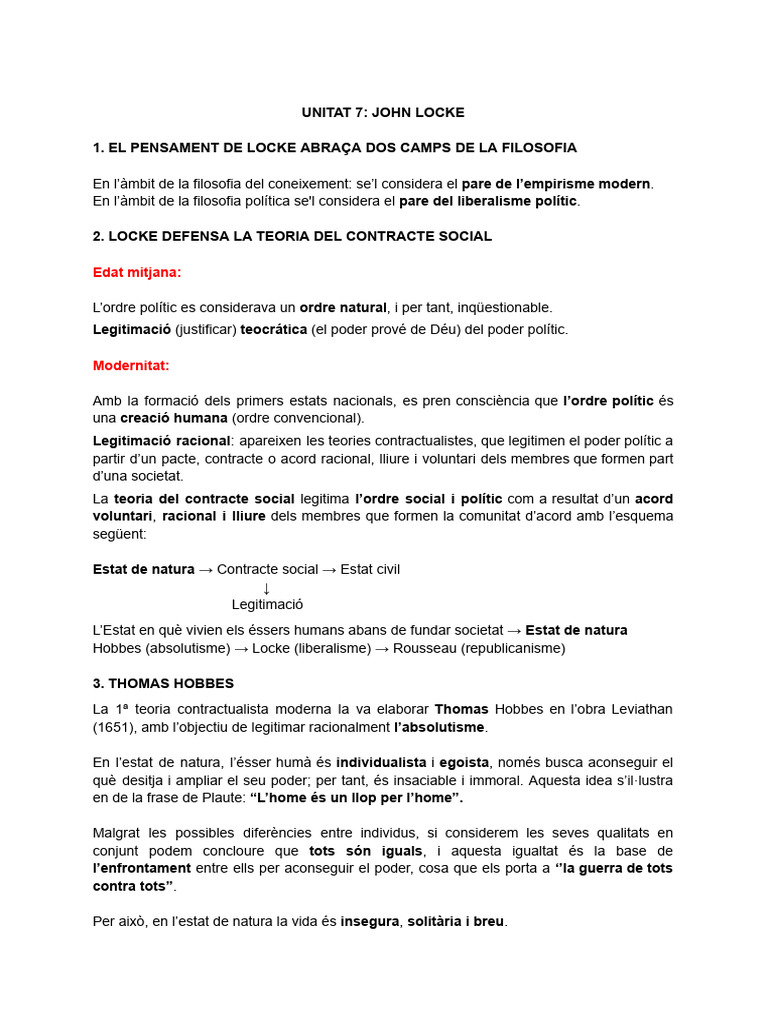 UNITAT 7: JOHN LOCKE

1. EL PENSAMENT DE LOCKE ABRAÇA DOS CAMPS DE LA FILOSOFIA

En l'àmbit de la filosofia del coneixement: se'l considera el pare de l'empirisme modern.
En l'àmbit de la filosofia política se'l considera el pare del liberalisme polític.

2. LOCKE DEFENSA LA TEORIA DEL CONTRACTE SOCIAL

Edat mitjana:

L'ordre polític es considerava un ordre natural, i per tant, inqüestionable.

Legitimació (justificar) teocràtica (el poder prové de Déu) del poder polític.

Modernitat:

Amb la formació dels primers estats nacionals, es pren consciència que l'ordre polític és una creació humana (ordre convencional).

Legitimació racional: apareixen les teories contractualistes, que legitimen el poder polític a partir d'un pacte, contracte o acord racional, lliure i voluntari dels membres que formen part d'una societat.

La teoria del contracte social legitima l'ordre social i polític com a resultat d'un acord voluntari, racional i lliure dels membres que formen la comunitat d'acord amb l'esquema següent:

Estat de natura → Contracte social → Estat civil
↓
Legitimació

L'Estat en què vivien els éssers humans abans de fundar societat → Estat de natura
Hobbes (absolutisme) → Locke (liberalisme) → Rousseau (republicanisme)

3. THOMAS HOBBES

La 1ª teoria contractualista moderna la va elaborar Thomas Hobbes en l'obra Leviathan (1651), amb l'objectiu de legitimar racionalment l'absolutisme.

En l'estat de natura, l'ésser humà és individualista i egoista, només busca aconseguir el què desitja i ampliar el seu poder; per tant, és insaciable i immoral. Aquesta idea s'il·lustra en de la frase de Plaute: "L'home és un llop per l'home".

Malgrat les possibles diferències entre individus, si considerem les seves qualitats en conjunt podem concloure que tots són iguals, i aquesta igualtat és la base de l'enfrontament entre ells per aconseguir el poder, cosa que els porta a "la guerra de tots contra tots".

Per això, en l'estat de natura la vida és insegura, solitària i breu.